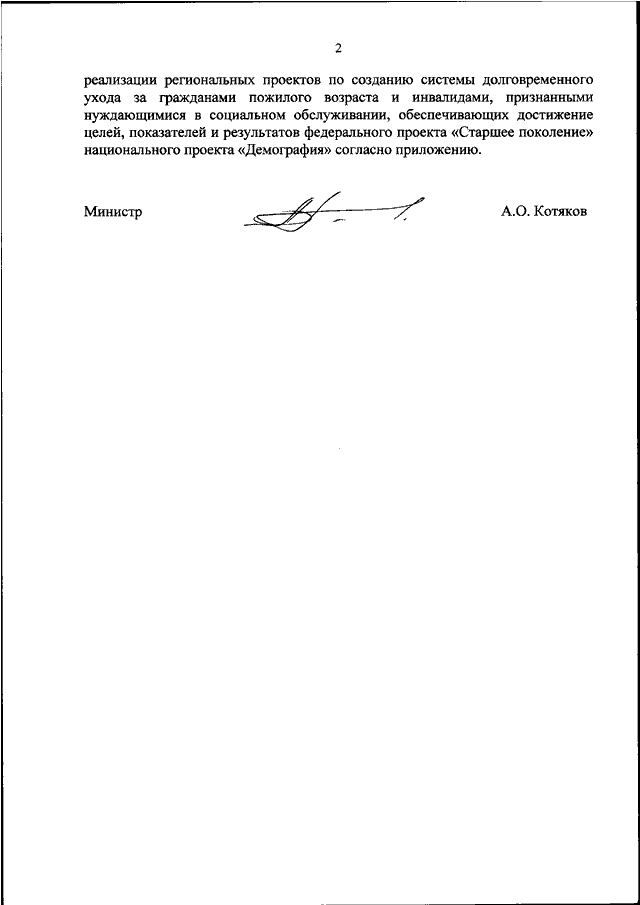 2

реализации региональных проектов по созданию системы долговременного ухода за гражданами пожилого возраста и инвалидами, признанными нуждающимися в социальном обслуживании, обеспечивающих достижение целей, показателей и результатов федерального проекта «Старшее поколение» национального проекта «Демография» согласно приложению.

Министр

А.О. Котяков